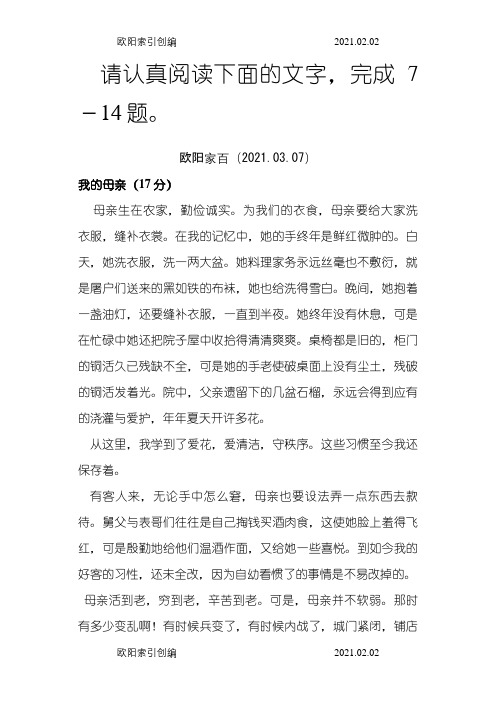 欧阳索引创编　　2021.02.02

请认真阅读下面的文字，完成 7－14 题。

欧阳家百（2021.03.07）

我的母亲（17 分）

母亲生在农家，勤俭诚实。为我们的衣食，母亲要给大家洗衣服，缝补衣裳。在我的记忆中，她的手终年是鲜红微肿的。白天，她洗衣服，洗一两大盆。她料理家务永远丝毫也不敷衍，就是屠户们送来的黑如铁的布袜，她也给洗得雪白。晚间，她抱着一盏油灯，还要缝补衣服，一直到半夜。她终年没有休息，可是在忙碌中她还把院子屋中收拾得清清爽爽。桌椅都是旧的，柜门的铜活久已残缺不全，可是她的手老使破桌面上没有尘土，残破的铜活发着光。院中，父亲遗留下的几盆石榴，永远会得到应有的浇灌与爱护，年年夏天开许多花。

从这里，我学到了爱花，爱清洁，守秩序。这些习惯至今我还保存着。

有客人来，无论手中怎么窘，母亲也要设法弄一点东西去款待。舅父与表哥们往往是自己掏钱买酒肉食，这使她脸上羞得飞红，可是殷勤地给他们温酒作面，又给她一些喜悦。到如今我的好客的习性，还未全改，因为自幼看惯了的事情是不易改掉的。

母亲活到老，穷到老，辛苦到老。可是，母亲并不软弱。那时有多少变乱啊！有时候兵变了，有时候内战了，城门紧闭，铺店

欧阳索引创编　　2021.02.02